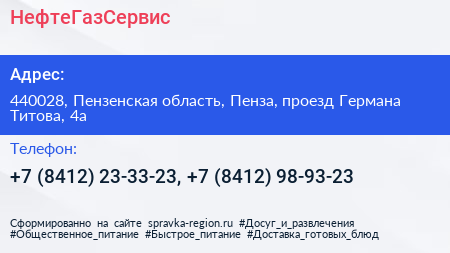 НефтеГазСервис

Адрес:

440028, Пензенская область, Пенза, проезд Германа Титова, 4а

Телефон:

+7 (8412) 23-33-23, +7 (8412) 98-93-23

Сформированно на сайте spravka-region.ru #Досуг_и_развлечения #Общественное_питание #Быстрое_питание #Доставка_готовых_блюд